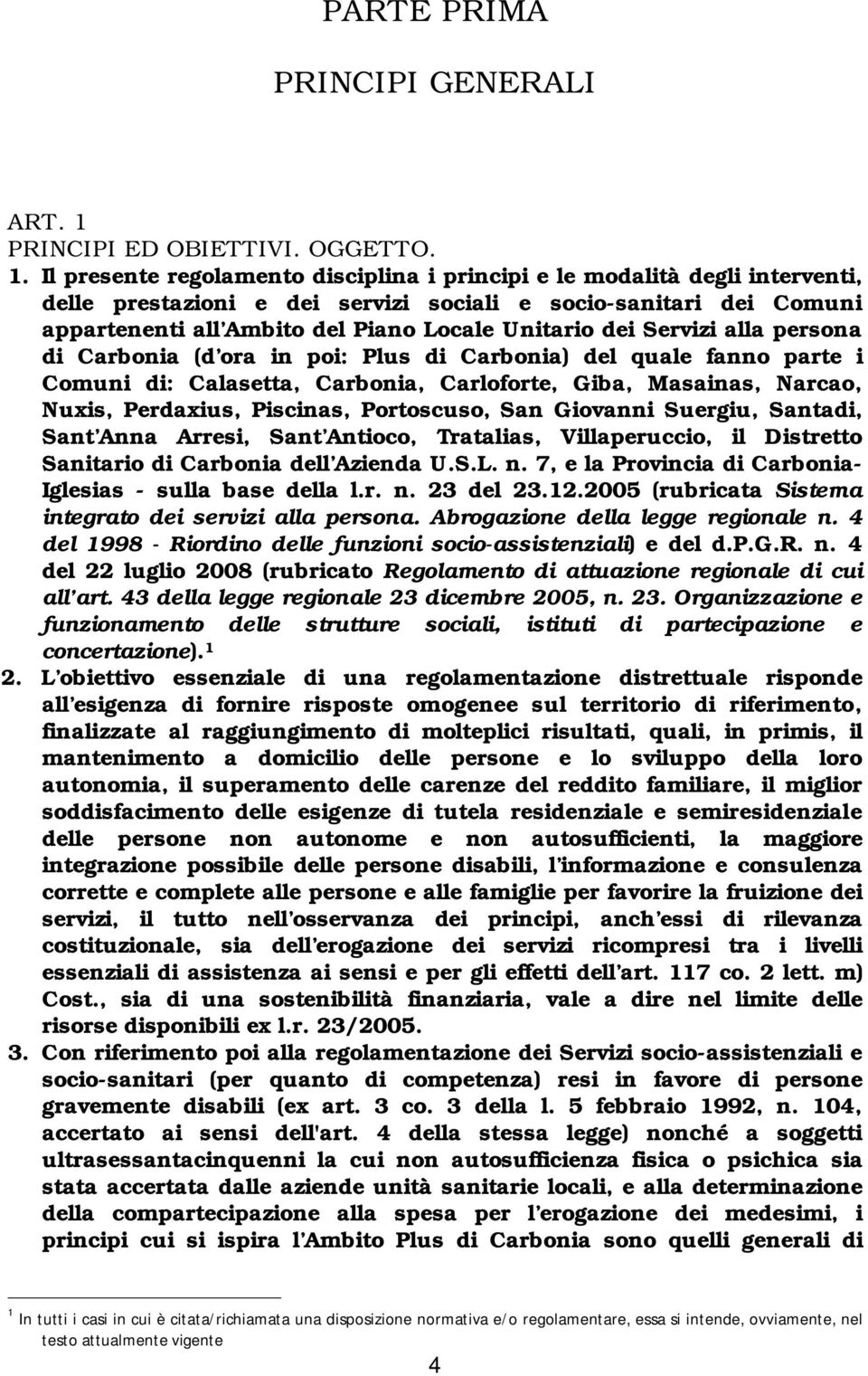 PARTE PRIMA

PRINCIPI GENERALI

ART. 1
PRINCIPI ED OBIETTIVI. OGGETTO.

1. Il presente regolamento disciplina i principi e le modalità degli interventi, delle prestazioni e dei servizi sociali e socio-sanitari dei Comuni appartenenti all'Ambito del Piano Locale Unitario dei Servizi alla persona di Carbonia (d'ora in poi: Plus di Carbonia) del quale fanno parte i Comuni di: Calasetta, Carbonia, Carloforte, Giba, Masainas, Narcao, Nuxis, Perdaxius, Piscinas, Portoscuso, San Giovanni Suergiu, Santadi, Sant'Anna Arresi, Sant'Antioco, Tratalias, Villaperuccio, il Distretto Sanitario di Carbonia dell'Azienda U.S.L. n. 7, e la Provincia di Carbonia-Iglesias - sulla base della l.r. n. 23 del 23.12.2005 (rubricata Sistema integrato dei servizi alla persona. Abrogazione della legge regionale n. 4 del 1998 - Riordino delle funzioni socio-assistenziali) e del d.P.G.R. n. 4 del 22 luglio 2008 (rubricato Regolamento di attuazione regionale di cui all'art. 43 della legge regionale 23 dicembre 2005, n. 23. Organizzazione e funzionamento delle strutture sociali, istituti di partecipazione e concertazione).$^1$

2. L'obiettivo essenziale di una regolamentazione distrettuale risponde all'esigenza di fornire risposte omogenee sul territorio di riferimento, finalizzate al raggiungimento di molteplici risultati, quali, in primis, il mantenimento a domicilio delle persone e lo sviluppo della loro autonomia, il superamento delle carenze del reddito familiare, il miglior soddisfacimento delle esigenze di tutela residenziale e semiresidenziale delle persone non autonome e non autosufficienti, la maggiore integrazione possibile delle persone disabili, l'informazione e consulenza corrette e complete alle persone e alle famiglie per favorire la fruizione dei servizi, il tutto nell'osservanza dei principi, anch'essi di rilevanza costituzionale, sia dell'erogazione dei servizi ricompresi tra i livelli essenziali di assistenza ai sensi e per gli effetti dell'art. 117 co. 2 lett. m) Cost., sia di una sostenibilità finanziaria, vale a dire nel limite delle risorse disponibili ex l.r. 23/2005.

3. Con riferimento poi alla regolamentazione dei Servizi socio-assistenziali e socio-sanitari (per quanto di competenza) resi in favore di persone gravemente disabili (ex art. 3 co. 3 della l. 5 febbraio 1992, n. 104, accertato ai sensi dell'art. 4 della stessa legge) nonché a soggetti ultrasessantacinquenni la cui non autosufficienza fisica o psichica sia stata accertata dalle aziende unità sanitarie locali, e alla determinazione della compartecipazione alla spesa per l'erogazione dei medesimi, i principi cui si ispira l'Ambito Plus di Carbonia sono quelli generali di

$^1$ In tutti i casi in cui è citata/richiamata una disposizione normativa e/o regolamentare, essa si intende, ovviamente, nel testo attualmente vigente

4